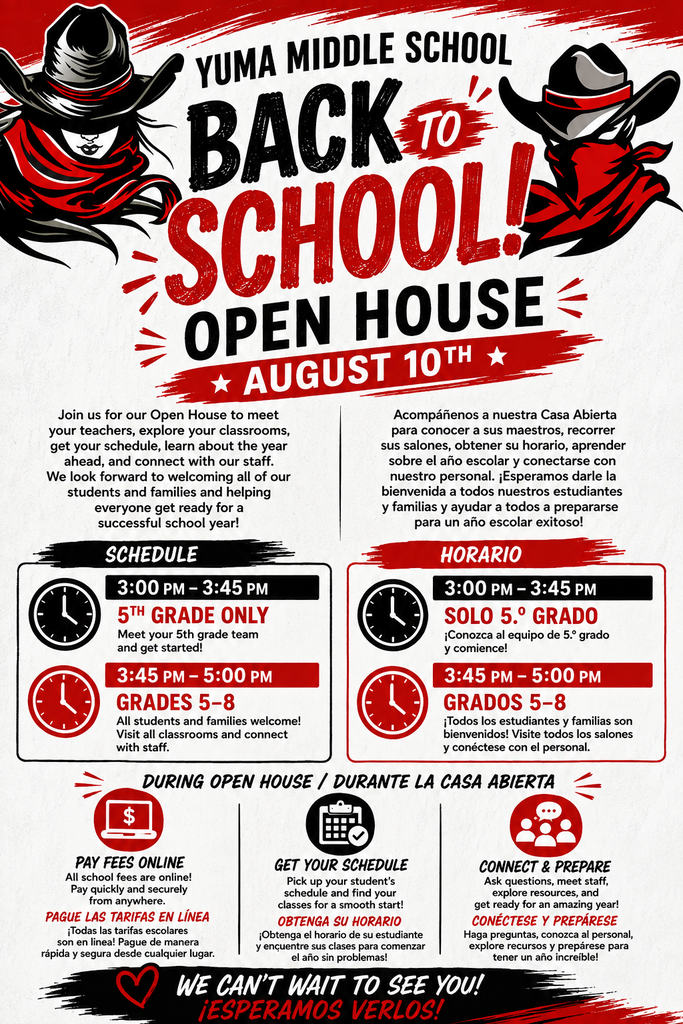 YUMA MIDDLE SCHOOL

BACK TO SCHOOL!

OPEN HOUSE

★ AUGUST 10TH ★

Join us for our Open House to meet your teachers, explore your classrooms, get your schedule, learn about the year ahead, and connect with our staff. We look forward to welcoming all of our students and families and helping everyone get ready for a successful school year!

Acompáñenos a nuestra Casa Abierta para conocer a sus maestros, recorrer sus salones, obtener su horario, aprender sobre el año escolar y conectarse con nuestro personal. ¡Esperamos darle la bienvenida a todos nuestros estudiantes y familias y ayudar a todos a prepararse para un año escolar exitoso!

SCHEDULE

3:00 PM – 3:45 PM
5TH GRADE ONLY
Meet your 5th grade team and get started!

3:45 PM – 5:00 PM
GRADES 5–8
All students and families welcome! Visit all classrooms and connect with staff.

HORARIO

3:00 PM – 3:45 PM
SOLO 5.º GRADO
¡Conozca al equipo de 5.º grado y comience!

3:45 PM – 5:00 PM
GRADOS 5–8
¡Todos los estudiantes y familias son bienvenidos! Visite todos los salones y conéctese con el personal.

DURING OPEN HOUSE / DURANTE LA CASA ABIERTA

$

PAY FEES ONLINE
All school fees are online! Pay quickly and securely from anywhere.
PAGUE LAS TARIFAS EN LÍNEA
¡Todas las tarifas escolares son en línea! Pague de manera rápida y segura desde cualquier lugar.

GET YOUR SCHEDULE
Pick up your student's schedule and find your classes for a smooth start!
OBTENGA SU HORARIO
¡Obtenga el horario de su estudiante y encuentre sus clases para comenzar el año sin problemas!

CONNECT & PREPARE
Ask questions, meet staff, explore resources, and get ready for an amazing year!
CONÉCTESE Y PREPÁRESE
Haga preguntas, conozca al personal, explore recursos y prepárese para tener un año increíble!

WE CAN'T WAIT TO SEE YOU!
¡ESPERAMOS VERLOS!